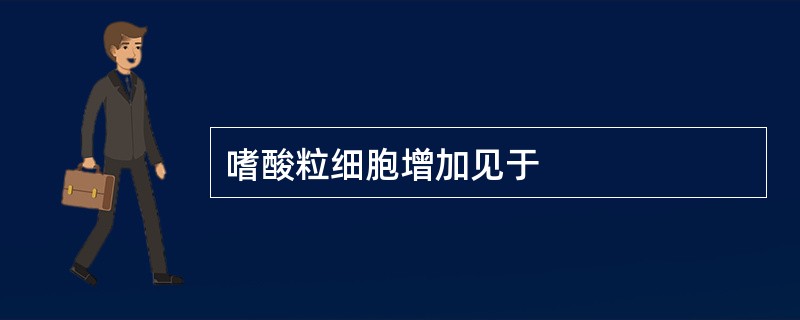 嗜酸粒细胞增加见于